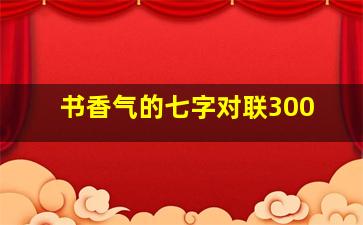 书香气的七字对联300